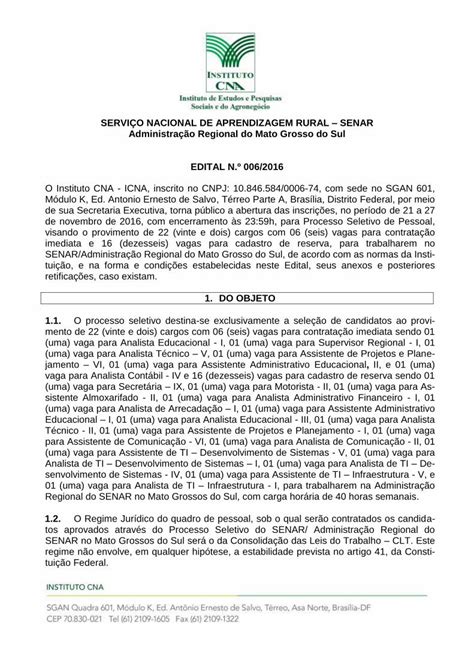 INSTITUTO
CNA
Instituto de Estudos e Pesquisas Sociais e do Agronegócio

SERVIÇO NACIONAL DE APRENDIZAGEM RURAL – SENAR
Administração Regional do Mato Grosso do Sul

EDITAL N.º 006/2016

O Instituto CNA - ICNA, inscrito no CNPJ: 10.846.584/0006-74, com sede no SGAN 601, Módulo K, Ed. Antonio Ernesto de Salvo, Térreo Parte A, Brasília, Distrito Federal, por meio de sua Secretaria Executiva, torna público a abertura das inscrições, no período de 21 a 27 de novembro de 2016, com encerramento às 23:59h, para Processo Seletivo de Pessoal, visando o provimento de 22 (vinte e dois) cargos com 06 (seis) vagas para contratação imediata e 16 (dezesseis) vagas para cadastro de reserva, para trabalharem no SENAR/Administração Regional do Mato Grosso do Sul, de acordo com as normas da Instituição, e na forma e condições estabelecidas neste Edital, seus anexos e posteriores retificações, caso existam.

1. DO OBJETO

1.1. O processo seletivo destina-se exclusivamente a seleção de candidatos ao provimento de 22 (vinte e dois) cargos com 06 (seis) vagas para contratação imediata sendo 01 (uma) vaga para Analista Educacional - I, 01 (uma) vaga para Supervisor Regional - I, 01 (uma) vaga para Analista Técnico – V, 01 (uma) vaga para Assistente de Projetos e Planejamento – VI, 01 (uma) vaga para Assistente Administrativo Educacional, II, e 01 (uma) vaga para Analista Contábil - IV e 16 (dezesseis) vagas para cadastro de reserva sendo 01 (uma) vaga para Secretária – IX, 01 (uma) vaga para Motorista - II, 01 (uma) vaga para Assistente Almoxarifado - II, 01 (uma) vaga para Analista Administrativo Financeiro - I, 01 (uma) vaga para Analista de Arrecadação – I, 01 (uma) vaga para Assistente Administrativo Educacional – I, 01 (uma) vaga para Analista Educacional - III, 01 (uma) vaga para Analista Técnico - II, 01 (uma) vaga para Assistente de Projetos e Planejamento - I, 01 (uma) vaga para Assistente de Comunicação - VI, 01 (uma) vaga para Analista de Comunicação - II, 01 (uma) vaga para Assistente de TI – Desenvolvimento de Sistemas - V, 01 (uma) vaga para Analista de TI – Desenvolvimento de Sistemas – I, 01 (uma) vaga para Analista de TI – Desenvolvimento de Sistemas - IV, 01 (uma) vaga para Assistente de TI – Infraestrutura - V, e 01 (uma) vaga para Analista de TI – Infraestrutura - I, para trabalharem na Administração Regional do SENAR no Mato Grossos do Sul, com carga horária de 40 horas semanais.

1.2. O Regime Jurídico do quadro de pessoal, sob o qual serão contratados os candidatos aprovados através do Processo Seletivo do SENAR/ Administração Regional do SENAR no Mato Grossos do Sul será o da Consolidação das Leis do Trabalho – CLT. Este regime não envolve, em qualquer hipótese, a estabilidade prevista no artigo 41, da Constituição Federal.

INSTITUTO CNA
SGAN Quadra 601, Módulo K, Ed. Antônio Ernesto de Salvo, Térreo, Asa Norte, Brasília-DF
CEP 70.830-021 Tel (61) 2109-1605 Fax (61) 2109-1322